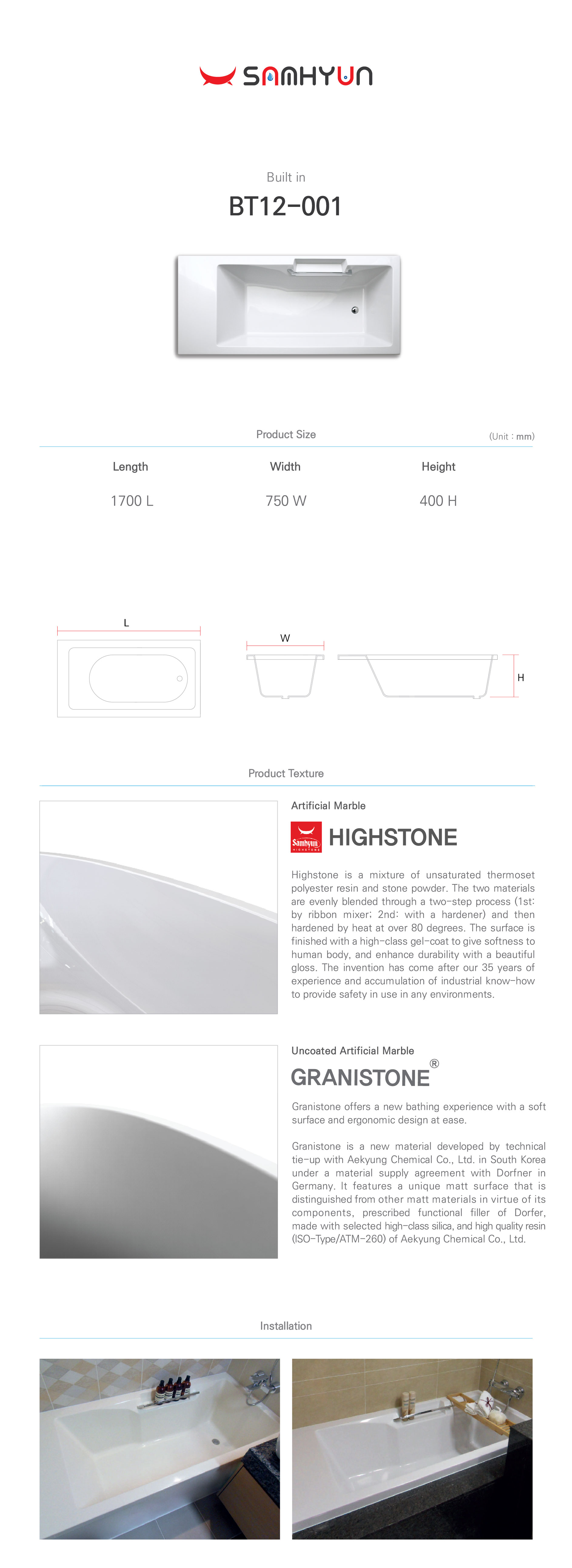 SAMHYUN

Built in

BT12-001

Product Size

(Unit : mm)

| Length | Width | Height |
|---|---|---|
| 1700 L | 750 W | 400 H |

L

W

H

Product Texture

Artificial Marble

Samhyun HIGHSTONE

HIGHSTONE

Highstone is a mixture of unsaturated thermoset polyester resin and stone powder. The two materials are evenly blended through a two-step process (1st: by ribbon mixer; 2nd: with a hardener) and then hardened by heat at over 80 degrees. The surface is finished with a high-class gel-coat to give softness to human body, and enhance durability with a beautiful gloss. The invention has come after our 35 years of experience and accumulation of industrial know-how to provide safety in use in any environments.

Uncoated Artificial Marble

GRANISTONE®

Granistone offers a new bathing experience with a soft surface and ergonomic design at ease.

Granistone is a new material developed by technical tie-up with Aekyung Chemical Co., Ltd. in South Korea under a material supply agreement with Dorfner in Germany. It features a unique matt surface that is distinguished from other matt materials in virtue of its components, prescribed functional filler of Dorfer, made with selected high-class silica, and high quality resin (ISO-Type/ATM-260) of Aekyung Chemical Co., Ltd.

Installation